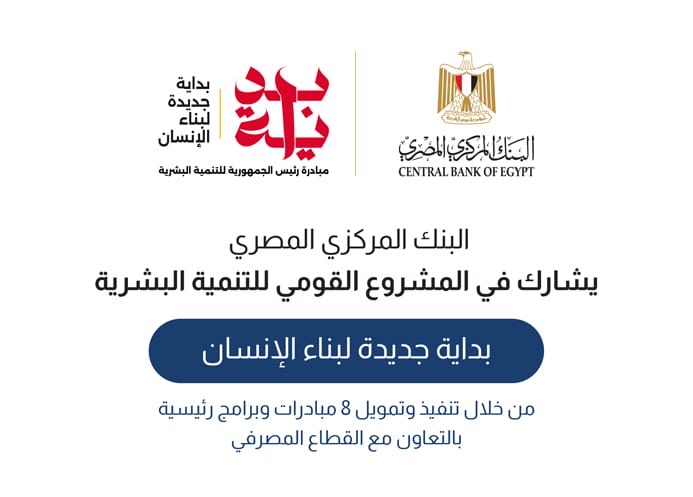 البنك المركزي المصري
CENTRAL BANK OF EGYPT

بداية

بداية
جديدة
لبناء
الإنسان

مبادرة رئيس الجمهورية للتنمية البشرية

البنك المركزي المصري
يشارك في المشروع القومي للتنمية البشرية

بداية جديدة لبناء الإنسان

من خلال تنفيذ وتمويل 8 مبادرات وبرامج رئيسية
بالتعاون مع القطاع المصرفي